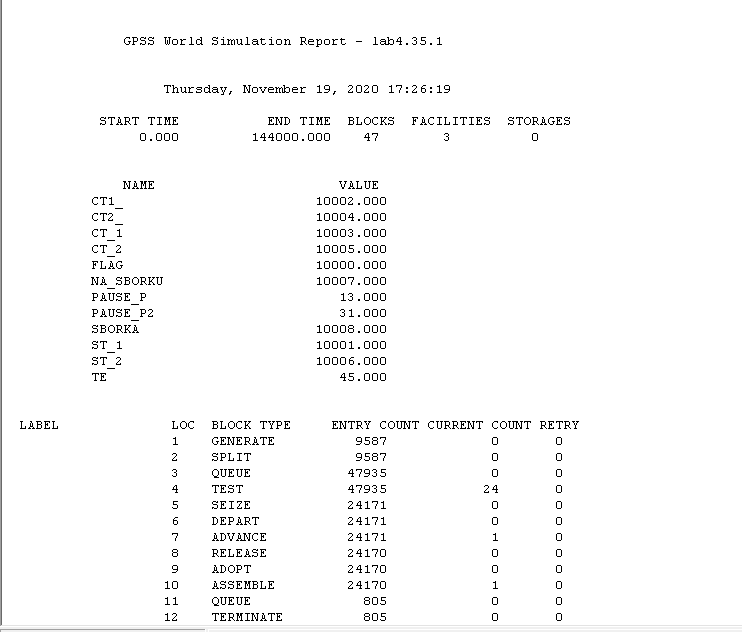 GPSS World Simulation Report - lab4.35.1

Thursday, November 19, 2020 17:26:19

| START TIME | END TIME | BLOCKS | FACILITIES | STORAGES |
|---|---|---|---|---|
| 0.000 | 144000.000 | 47 | 3 | 0 |

| NAME | VALUE |
|---|---|
| CT1_ | 10002.000 |
| CT2_ | 10004.000 |
| CT_1 | 10003.000 |
| CT_2 | 10005.000 |
| FLAG | 10000.000 |
| NA_SBORKU | 10007.000 |
| PAUSE_P | 13.000 |
| PAUSE_P2 | 31.000 |
| SBORKA | 10008.000 |
| ST_1 | 10001.000 |
| ST_2 | 10006.000 |
| TE | 45.000 |

| LABEL | LOC | BLOCK TYPE | ENTRY COUNT | CURRENT COUNT | RETRY |
|---|---|---|---|---|---|
| | 1 | GENERATE | 9587 | 0 | 0 |
| | 2 | SPLIT | 9587 | 0 | 0 |
| | 3 | QUEUE | 47935 | 0 | 0 |
| | 4 | TEST | 47935 | 24 | 0 |
| | 5 | SEIZE | 24171 | 0 | 0 |
| | 6 | DEPART | 24171 | 0 | 0 |
| | 7 | ADVANCE | 24171 | 1 | 0 |
| | 8 | RELEASE | 24170 | 0 | 0 |
| | 9 | ADOPT | 24170 | 0 | 0 |
| | 10 | ASSEMBLE | 24170 | 1 | 0 |
| | 11 | QUEUE | 805 | 0 | 0 |
| | 12 | TERMINATE | 805 | 0 | 0 |